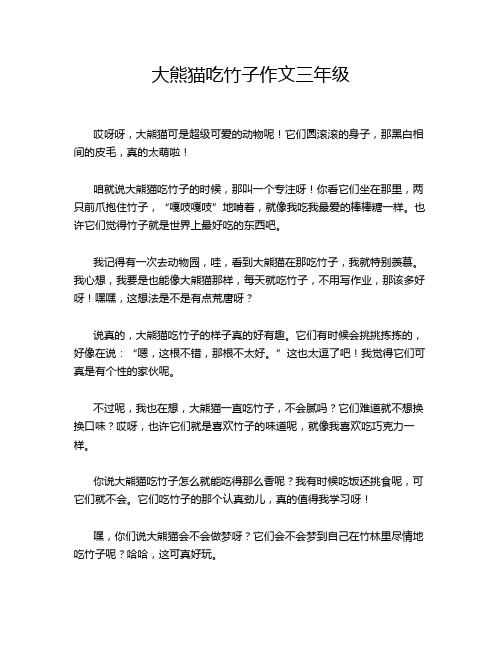 大熊猫吃竹子作文三年级

哎呀呀，大熊猫可是超级可爱的动物呢！它们圆滚滚的身子，那黑白相间的皮毛，真的太萌啦！

咱就说大熊猫吃竹子的时候，那叫一个专注呀！你看它们坐在那里，两只前爪抱住竹子，“嘎吱嘎吱”地啃着，就像我吃我最爱的棒棒糖一样。也许它们觉得竹子就是世界上最好吃的东西吧。

我记得有一次去动物园，哇，看到大熊猫在那吃竹子，我就特别羡慕。我心想，我要是也能像大熊猫那样，每天就吃竹子，不用写作业，那该多好呀！嘿嘿，这想法是不是有点荒唐呀？

说真的，大熊猫吃竹子的样子真的好有趣。它们有时候会挑挑拣拣的，好像在说：“嗯，这根不错，那根不太好。”这也太逗了吧！我觉得它们可真是有个性的家伙呢。

不过呢，我也在想，大熊猫一直吃竹子，不会腻吗？它们难道就不想换换口味？哎呀，也许它们就是喜欢竹子的味道呢，就像我喜欢吃巧克力一样。

你说大熊猫吃竹子怎么就能吃得那么香呢？我有时候吃饭还挑食呢，可它们就不会。它们吃竹子的那个认真劲儿，真的值得我学习呀！

嘿，你们说大熊猫会不会做梦呀？它们会不会梦到自己在竹林里尽情地吃竹子呢？哈哈，这可真好玩。